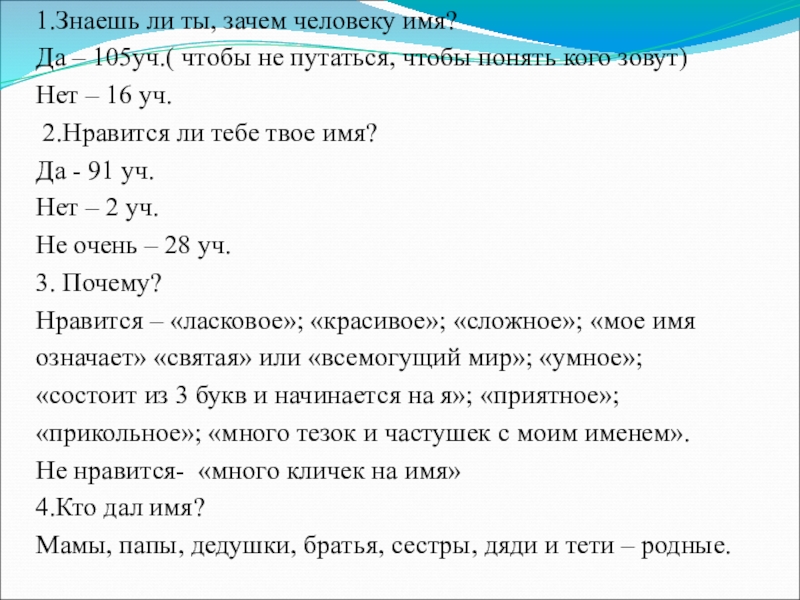 1.Знаешь ли ты, зачем человеку имя?
Да – 105уч.( чтобы не путаться, чтобы понять кого зовут)
Нет – 16 уч.
2.Нравится ли тебе твое имя?
Да - 91 уч.
Нет – 2 уч.
Не очень – 28 уч.
3. Почему?
Нравится – «ласковое»; «красивое»; «сложное»; «мое имя означает» «святая» или «всемогущий мир»; «умное»; «состоит из 3 букв и начинается на я»; «приятное»; «прикольное»; «много тезок и частушек с моим именем».
Не нравится- «много кличек на имя»
4.Кто дал имя?
Мамы, папы, дедушки, братья, сестры, дяди и тети – родные.